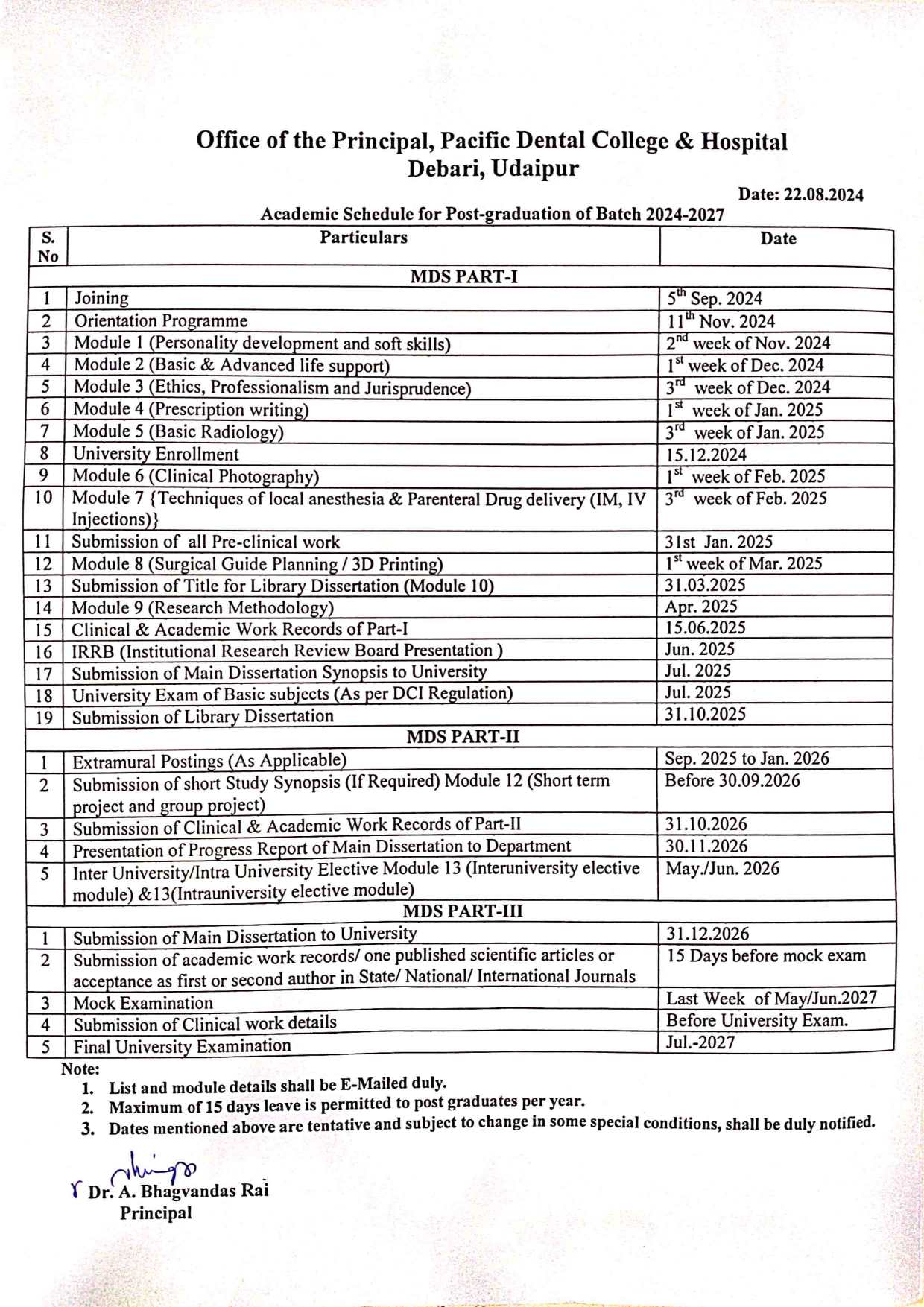 Office of the Principal, Pacific Dental College & Hospital
Debari, Udaipur

Date: 22.08.2024

Academic Schedule for Post-graduation of Batch 2024-2027

| S. No | Particulars | Date |
|---|---|---|
| | MDS PART-I | |
| 1 | Joining | $5^{th}$ Sep. 2024 |
| 2 | Orientation Programme | $11^{th}$ Nov. 2024 |
| 3 | Module 1 (Personality development and soft skills) | $2^{nd}$ week of Nov. 2024 |
| 4 | Module 2 (Basic & Advanced life support) | $1^{st}$ week of Dec. 2024 |
| 5 | Module 3 (Ethics, Professionalism and Jurisprudence) | $3^{rd}$ week of Dec. 2024 |
| 6 | Module 4 (Prescription writing) | $1^{st}$ week of Jan. 2025 |
| 7 | Module 5 (Basic Radiology) | $3^{rd}$ week of Jan. 2025 |
| 8 | University Enrollment | 15.12.2024 |
| 9 | Module 6 (Clinical Photography) | $1^{st}$ week of Feb. 2025 |
| 10 | Module 7 {Techniques of local anesthesia & Parenteral Drug delivery (IM, IV Injections)} | $3^{rd}$ week of Feb. 2025 |
| 11 | Submission of all Pre-clinical work | 31st Jan. 2025 |
| 12 | Module 8 (Surgical Guide Planning / 3D Printing) | $1^{st}$ week of Mar. 2025 |
| 13 | Submission of Title for Library Dissertation (Module 10) | 31.03.2025 |
| 14 | Module 9 (Research Methodology) | Apr. 2025 |
| 15 | Clinical & Academic Work Records of Part-I | 15.06.2025 |
| 16 | IRRB (Institutional Research Review Board Presentation ) | Jun. 2025 |
| 17 | Submission of Main Dissertation Synopsis to University | Jul. 2025 |
| 18 | University Exam of Basic subjects (As per DCI Regulation) | Jul. 2025 |
| 19 | Submission of Library Dissertation | 31.10.2025 |
| | MDS PART-II | |
| 1 | Extramural Postings (As Applicable) | Sep. 2025 to Jan. 2026 |
| 2 | Submission of short Study Synopsis (If Required) Module 12 (Short term project and group project) | Before 30.09.2026 |
| 3 | Submission of Clinical & Academic Work Records of Part-II | 31.10.2026 |
| 4 | Presentation of Progress Report of Main Dissertation to Department | 30.11.2026 |
| 5 | Inter University/Intra University Elective Module 13 (Interuniversity elective module) &13(Intrauniversity elective module) | May./Jun. 2026 |
| | MDS PART-III | |
| 1 | Submission of Main Dissertation to University | 31.12.2026 |
| 2 | Submission of academic work records/ one published scientific articles or acceptance as first or second author in State/ National/ International Journals | 15 Days before mock exam |
| 3 | Mock Examination | Last Week of May/Jun.2027 |
| 4 | Submission of Clinical work details | Before University Exam. |
| 5 | Final University Examination | Jul.-2027 |

Note:
1. List and module details shall be E-Mailed duly.
2. Maximum of 15 days leave is permitted to post graduates per year.
3. Dates mentioned above are tentative and subject to change in some special conditions, shall be duly notified.

Dr. A. Bhagvandas Rai
Principal